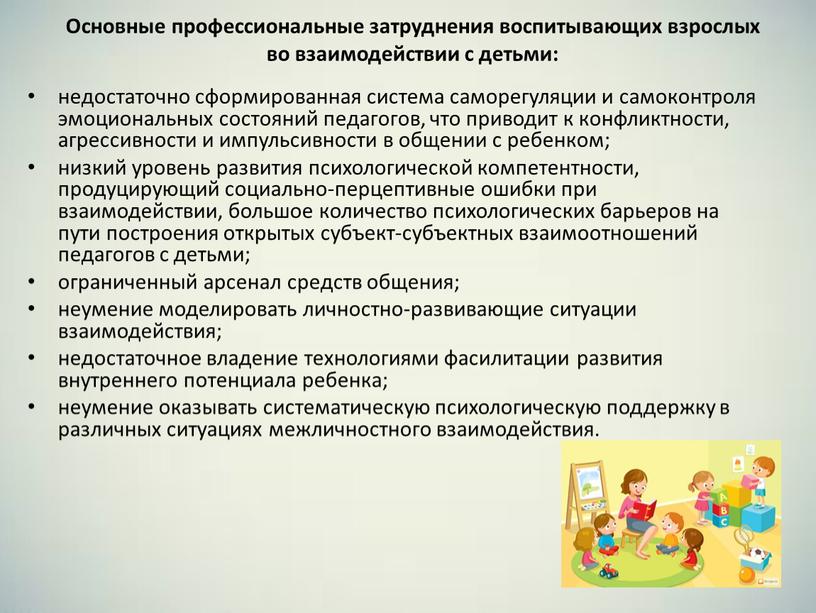 Основные профессиональные затруднения воспитывающих взрослых во взаимодействии с детьми:

• недостаточно сформированная система саморегуляции и самоконтроля эмоциональных состояний педагогов, что приводит к конфликтности, агрессивности и импульсивности в общении с ребенком;
• низкий уровень развития психологической компетентности, продуцирующий социально-перцептивные ошибки при взаимодействии, большое количество психологических барьеров на пути построения открытых субъект-субъектных взаимоотношений педагогов с детьми;
• ограниченный арсенал средств общения;
• неумение моделировать личностно-развивающие ситуации взаимодействия;
• недостаточное владение технологиями фасилитации развития внутреннего потенциала ребенка;
• неумение оказывать систематическую психологическую поддержку в различных ситуациях межличностного взаимодействия.

A
B
C